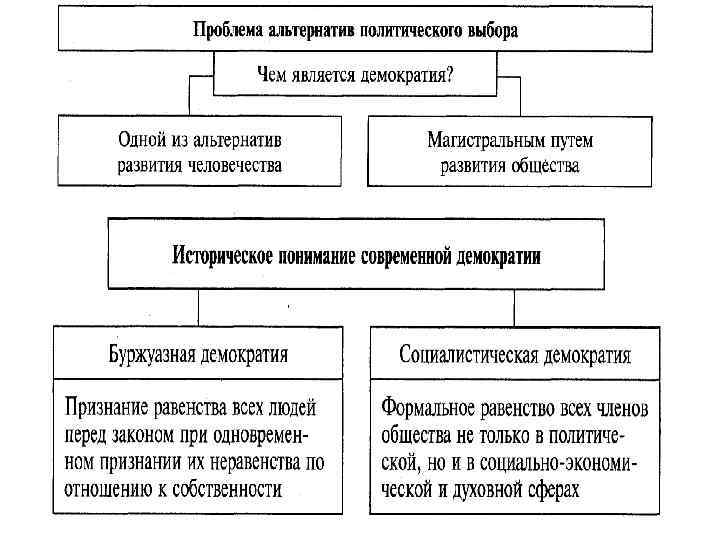 Проблема альтернатив политического выбора

Чем является демократия?

Одной из альтернатив развития человечества

Магистральным путем развития общества

Историческое понимание современной демократии

Буржуазная демократия

Признание равенства всех людей перед законом при одновременном признании их неравенства по отношению к собственности

Социалистическая демократия

Формальное равенство всех членов общества не только в политической, но и в социально-экономической и духовной сферах